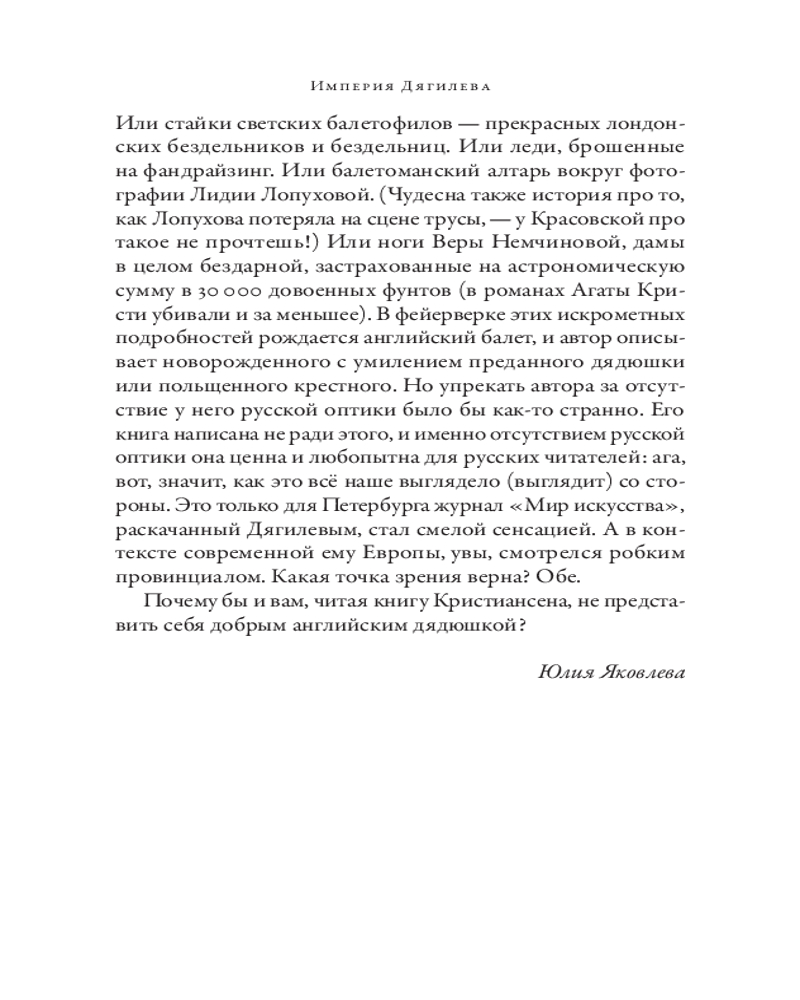 Империя Дягилева

Или стайки светских балетофилов — прекрасных лондонских бездельников и бездельниц. Или леди, брошенные на фандрайзинг. Или балетоманский алтарь вокруг фотографии Лидии Лопуховой. (Чудесна также история про то, как Лопухова потеряла на сцене трусы, — у Красовской про такое не прочтешь!) Или ноги Веры Немчиновой, дамы в целом бездарной, застрахованные на астрономическую сумму в 30 000 довоенных фунтов (в романах Агаты Кристи убивали и за меньшее). В фейерверке этих искрометных подробностей рождается английский балет, и автор описывает новорожденного с умилением преданного дядюшки или польщенного крестного. Но упрекать автора за отсутствие у него русской оптики было бы как-то странно. Его книга написана не ради этого, и именно отсутствием русской оптики она ценна и любопытна для русских читателей: ага, вот, значит, как это всё наше выглядело (выглядит) со стороны. Это только для Петербурга журнал «Мир искусства», раскачанный Дягилевым, стал смелой сенсацией. А в контексте современной ему Европы, увы, смотрелся робким провинциалом. Какая точка зрения верна? Обе.

Почему бы и вам, читая книгу Кристиансена, не представить себя добрым английским дядюшкой?

Юлия Яковлева